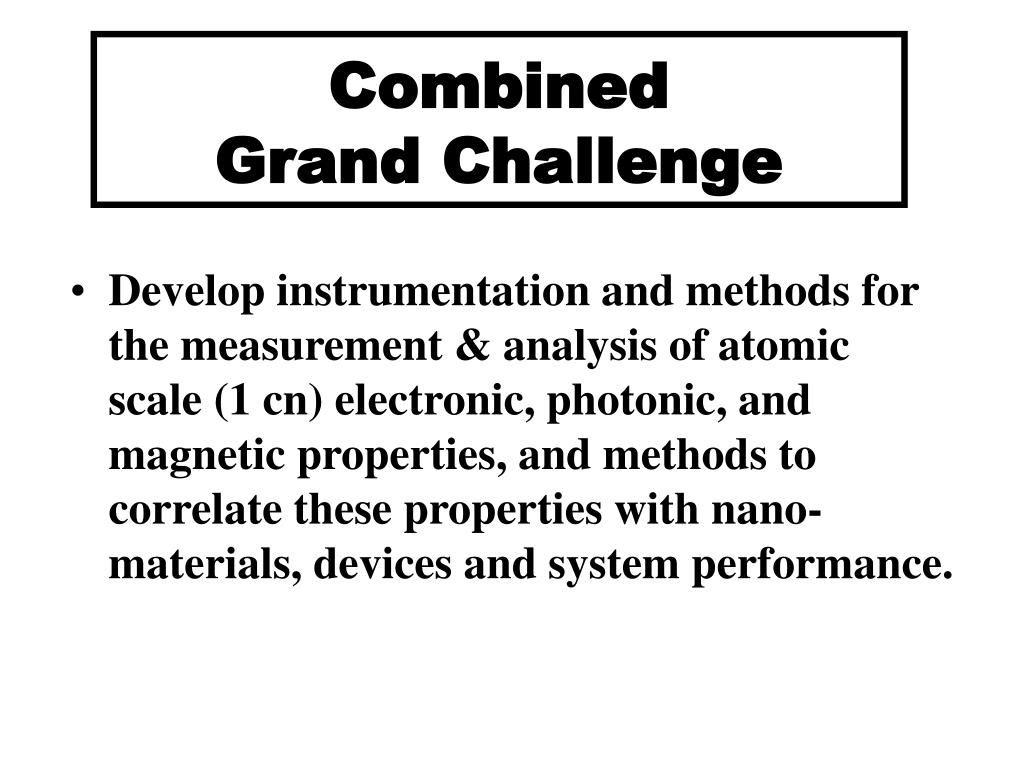 Combined
Grand Challenge

• Develop instrumentation and methods for the measurement & analysis of atomic scale (1 cn) electronic, photonic, and magnetic properties, and methods to correlate these properties with nano-materials, devices and system performance.